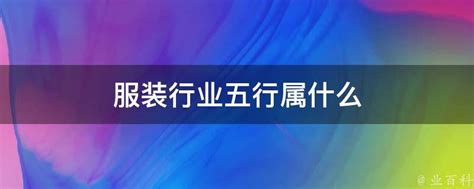 服装行业五行属什么

@ 业百科